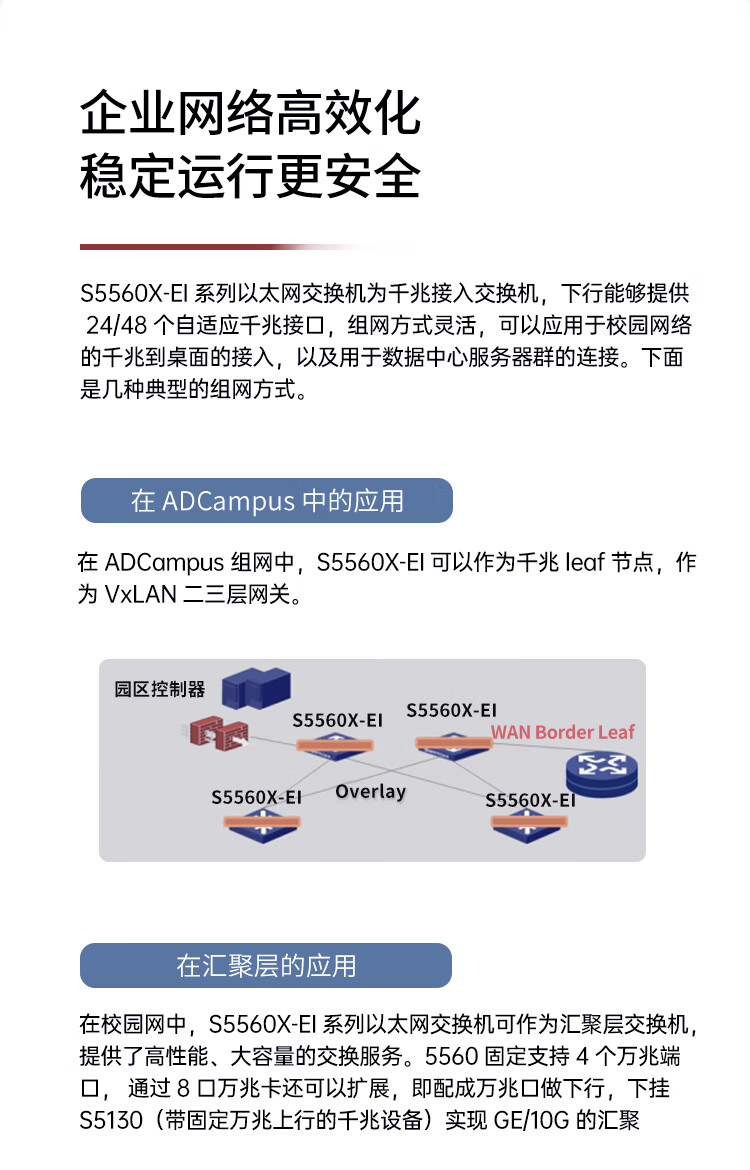 企业网络高效化
稳定运行更安全

S5560X-EI 系列以太网交换机为千兆接入交换机，下行能够提供 24/48 个自适应千兆接口，组网方式灵活，可以应用于校园网络的千兆到桌面的接入，以及用于数据中心服务器群的连接。下面是几种典型的组网方式。

在 ADCampus 中的应用

在 ADCampus 组网中，S5560X-EI 可以作为千兆 leaf 节点，作为 VxLAN 二三层网关。

园区控制器
S5560X-EI
S5560X-EI
WAN Border Leaf
S5560X-EI
Overlay
S5560X-EI

在汇聚层的应用

在校园网中，S5560X-EI 系列以太网交换机可作为汇聚层交换机，提供了高性能、大容量的交换服务。5560 固定支持 4 个万兆端口， 通过 8 口万兆卡还可以扩展，即配成万兆口做下行，下挂 S5130（带固定万兆上行的千兆设备）实现 GE/10G 的汇聚